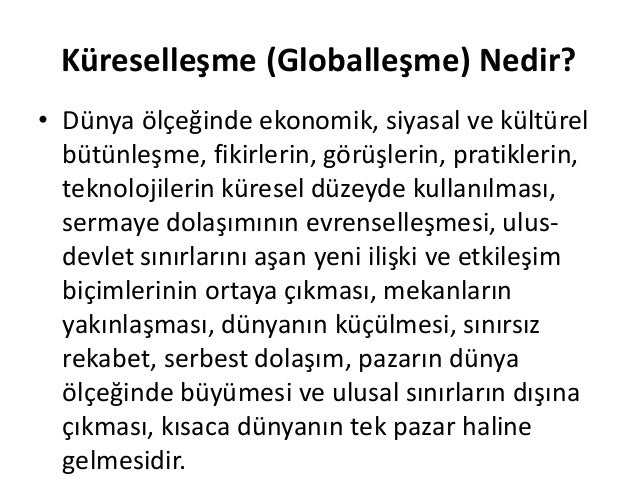 Küreselleşme (Globalleşme) Nedir?

• Dünya ölçeğinde ekonomik, siyasal ve kültürel bütünleşme, fikirlerin, görüşlerin, pratiklerin, teknolojilerin küresel düzeyde kullanılması, sermaye dolaşımının evrenselleşmesi, ulus-devlet sınırlarını aşan yeni ilişki ve etkileşim biçimlerinin ortaya çıkması, mekanların yakınlaşması, dünyanın küçülmesi, sınırsız rekabet, serbest dolaşım, pazarın dünya ölçeğinde büyümesi ve ulusal sınırların dışına çıkması, kısaca dünyanın tek pazar haline gelmesidir.